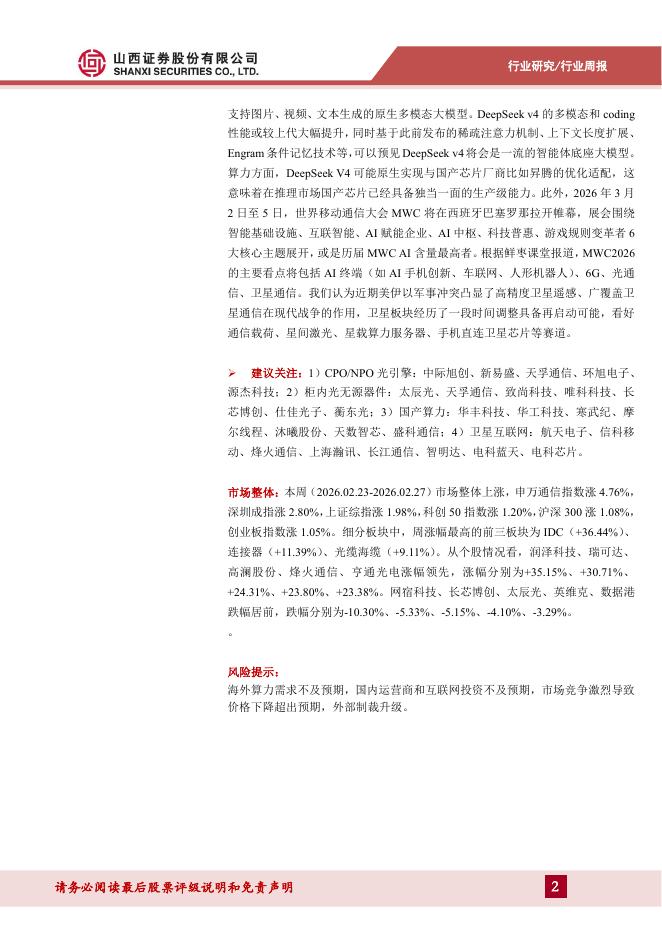 山西证券股份有限公司
SHANXI SECURITIES CO., LTD.

行业研究/行业周报

支持图片、视频、文本生成的原生多模态大模型。DeepSeek v4 的多模态和 coding 性能或较上代大幅提升，同时基于此前发布的稀疏注意力机制、上下文长度扩展、Engram 条件记忆技术等，可以预见 DeepSeek v4 将会是一流的智能体底座大模型。算力方面，DeepSeek V4 可能原生实现与国产芯片厂商比如昇腾的优化适配，这意味着在推理市场国产芯片已经具备独当一面的生产级能力。此外，2026 年 3 月 2 日至 5 日，世界移动通信大会 MWC 将在西班牙巴塞罗那拉开帷幕，展会围绕智能基础设施、互联智能、AI 赋能企业、AI 中枢、科技普惠、游戏规则变革者 6 大核心主题展开，或是历届 MWC AI 含量最高者。根据鲜枣课堂报道，MWC2026 的主要看点将包括 AI 终端（如 AI 手机创新、车联网、人形机器人）、6G、光通信、卫星通信。我们认为近期美伊以军事冲突凸显了高精度卫星遥感、广覆盖卫星通信在现代战争的作用，卫星板块经历了一段时间调整具备再启动可能，看好通信载荷、星间激光、星载算力服务器、手机直连卫星芯片等赛道。

➢ 建议关注：1）CPO/NPO 光引擎：中际旭创、新易盛、天孚通信、环旭电子、源杰科技；2）柜内光无源器件：太辰光、天孚通信、致尚科技、唯科科技、长芯博创、仕佳光子、蘅东光；3）国产算力：华丰科技、华工科技、寒武纪、摩尔线程、沐曦股份、天数智芯、盛科通信；4）卫星互联网：航天电子、信科移动、烽火通信、上海瀚讯、长江通信、智明达、电科蓝天、电科芯片。

市场整体：本周（2026.02.23-2026.02.27）市场整体上涨，申万通信指数涨 4.76%，深圳成指涨 2.80%，上证综指涨 1.98%，科创 50 指数涨 1.20%，沪深 300 涨 1.08%，创业板指数涨 1.05%。细分板块中，周涨幅最高的前三板块为 IDC（+36.44%）、连接器（+11.39%）、光缆海缆（+9.11%）。从个股情况看，润泽科技、瑞可达、高澜股份、烽火通信、亨通光电涨幅领先，涨幅分别为+35.15%、+30.71%、+24.31%、+23.80%、+23.38%。网宿科技、长芯博创、太辰光、英维克、数据港跌幅居前，跌幅分别为-10.30%、-5.33%、-5.15%、-4.10%、-3.29%。
。

风险提示：
海外算力需求不及预期，国内运营商和互联网投资不及预期，市场竞争激烈导致价格下降超出预期，外部制裁升级。

请务必阅读最后股票评级说明和免责声明

2